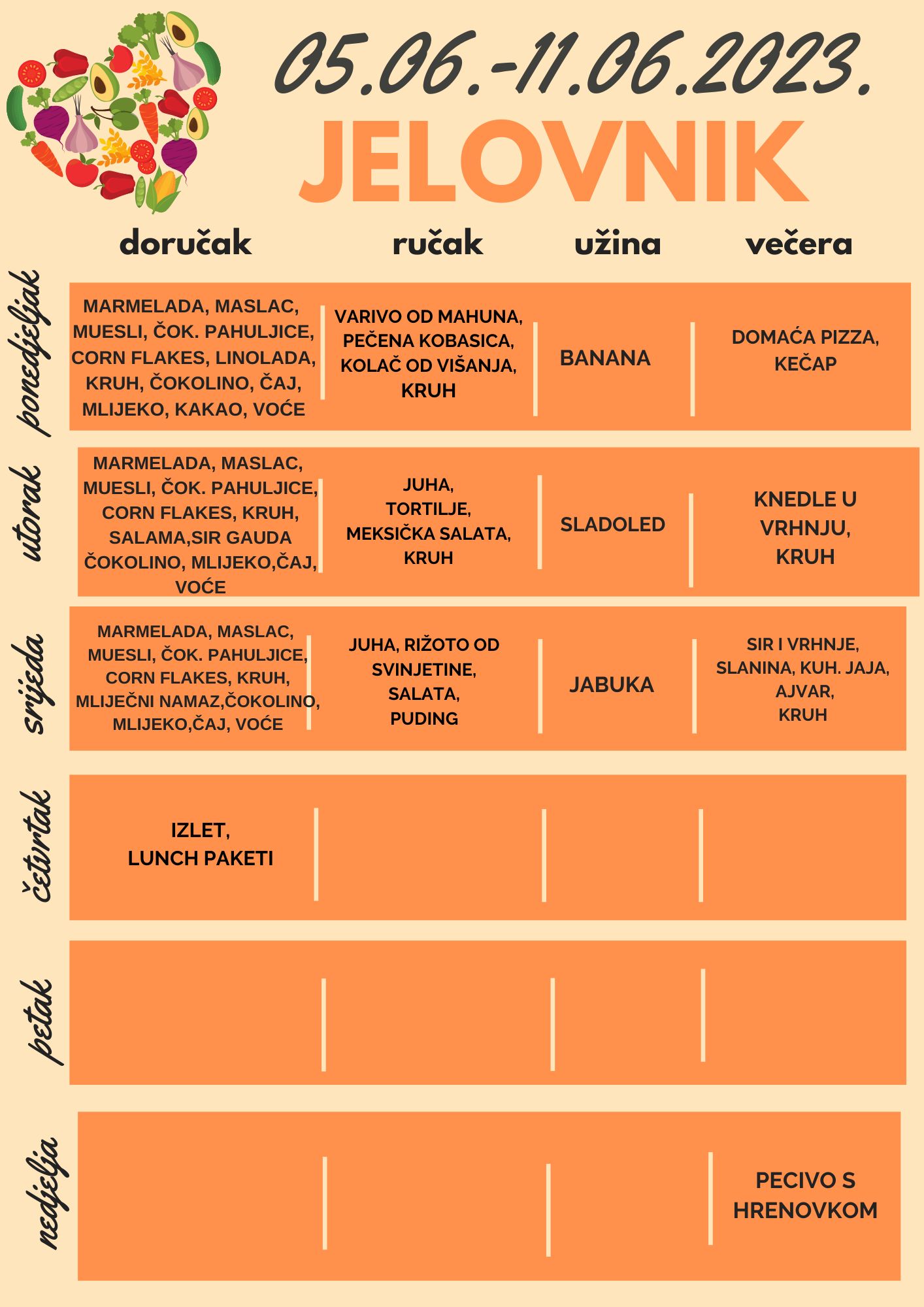 05.06.-11.06.2023.

JELOVNIK

|  | doručak | ručak | užina | večera |
|---|---|---|---|---|
| ponedjeljak | MARMELADA, MASLAC, MUESLI, ČOK. PAHULJICE, CORN FLAKES, LINOLADA, KRUH, ČOKOLINO, ČAJ, MLIJEKO, KAKAO, VOĆE | VARIVO OD MAHUNA, PEČENA KOBASICA, KOLAČ OD VIŠANJA, KRUH | BANANA | DOMAĆA PIZZA, KEČAP |
| utorak | MARMELADA, MASLAC, MUESLI, ČOK. PAHULJICE, CORN FLAKES, KRUH, SALAMA,SIR GAUDA ČOKOLINO, MLIJEKO,ČAJ, VOĆE | JUHA, TORTILJE, MEKSIČKA SALATA, KRUH | SLADOLED | KNEDLE U VRHNJU, KRUH |
| srijeda | MARMELADA, MASLAC, MUESLI, ČOK. PAHULJICE, CORN FLAKES, KRUH, MLIJEČNI NAMAZ,ČOKOLINO, MLIJEKO,ČAJ, VOĆE | JUHA, RIŽOTO OD SVINJETINE, SALATA, PUDING | JABUKA | SIR I VRHNJE, SLANINA, KUH. JAJA, AJVAR, KRUH |
| četvrtak | IZLET, LUNCH PAKETI |  |  |  |
| petak |  |  |  |  |
| nedjelja |  |  |  | PECIVO S HRENOVKOM |